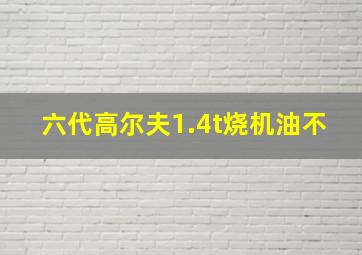 六代高尔夫1.4t烧机油不